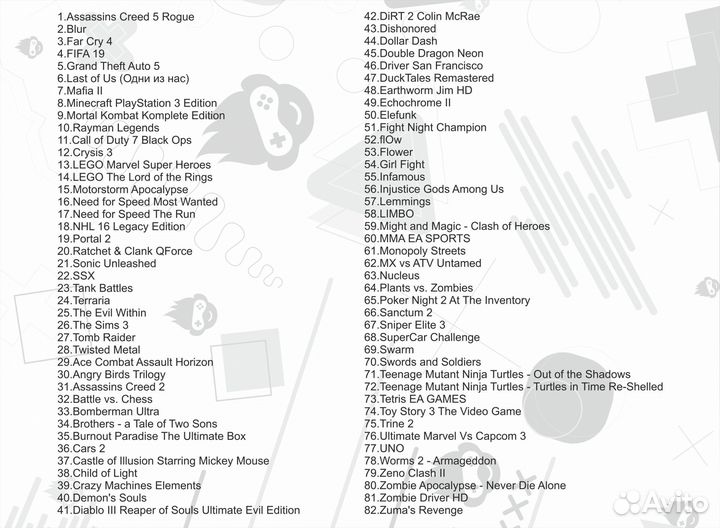 1.Assassins Creed 5 Rogue
2.Blur
3.Far Cry 4
4.FIFA 19
5.Grand Theft Auto 5
6.Last of Us (Одни из нас)
7.Mafia II
8.Minecraft PlayStation 3 Edition
9.Mortal Kombat Komplete Edition
10.Rayman Legends
11.Call of Duty 7 Black Ops
12.Crysis 3
13.LEGO Marvel Super Heroes
14.LEGO The Lord of the Rings
15.Motorstorm Apocalypse
16.Need for Speed Most Wanted
17.Need for Speed The Run
18.NHL 16 Legacy Edition
19.Portal 2
20.Ratchet & Clank QForce
21.Sonic Unleashed
22.SSX
23.Tank Battles
24.Terraria
25.The Evil Within
26.The Sims 3
27.Tomb Raider
28.Twisted Metal
29.Ace Combat Assault Horizon
30.Angry Birds Trilogy
31.Assassins Creed 2
32.Battle vs. Chess
33.Bomberman Ultra
34.Brothers - a Tale of Two Sons
35.Burnout Paradise The Ultimate Box
36.Cars 2
37.Castle of Illusion Starring Mickey Mouse
38.Child of Light
39.Crazy Machines Elements
40.Demon's Souls
41.Diablo III Reaper of Souls Ultimate Evil Edition

42.DiRT 2 Colin McRae
43.Dishonored
44.Dollar Dash
45.Double Dragon Neon
46.Driver San Francisco
47.DuckTales Remastered
48.Earthworm Jim HD
49.Echochrome II
50.Elefunk
51.Fight Night Champion
52.flOw
53.Flower
54.Girl Fight
55.Infamous
56.Injustice Gods Among Us
57.Lemmings
58.LIMBO
59.Might and Magic - Clash of Heroes
60.MMA EA SPORTS
61.Monopoly Streets
62.MX vs ATV Untamed
63.Nucleus
64.Plants vs. Zombies
65.Poker Night 2 At The Inventory
66.Sanctum 2
67.Sniper Elite 3
68.SuperCar Challenge
69.Swarm
70.Swords and Soldiers
71.Teenage Mutant Ninja Turtles - Out of the Shadows
72.Teenage Mutant Ninja Turtles - Turtles in Time Re-Shelled
73.Tetris EA GAMES
74.Toy Story 3 The Video Game
75.Trine 2
76.Ultimate Marvel Vs Capcom 3
77.UNO
78.Worms 2 - Armageddon
79.Zeno Clash II
80.Zombie Apocalypse - Never Die Alone
81.Zombie Driver HD
82.Zuma's Revenge

Avito